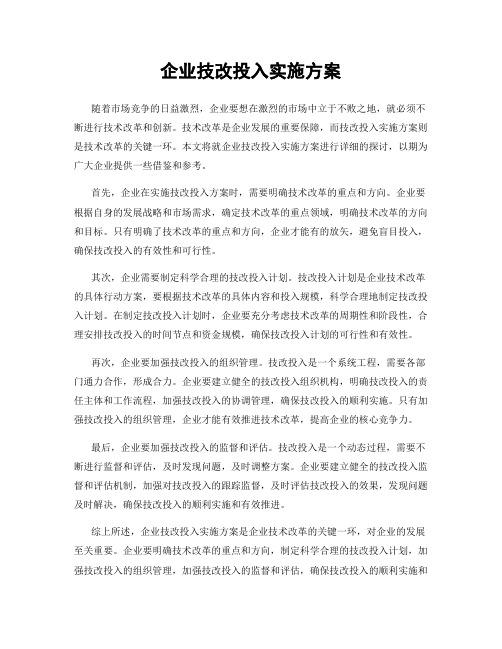 企业技改投入实施方案

随着市场竞争的日益激烈，企业要想在激烈的市场中立于不败之地，就必须不断进行技术改革和创新。技术改革是企业发展的重要保障，而技改投入实施方案则是技术改革的关键一环。本文将就企业技改投入实施方案进行详细的探讨，以期为广大企业提供一些借鉴和参考。

首先，企业在实施技改投入方案时，需要明确技术改革的重点和方向。企业要根据自身的发展战略和市场需求，确定技术改革的重点领域，明确技术改革的方向和目标。只有明确了技术改革的重点和方向，企业才能有的放矢，避免盲目投入，确保技改投入的有效性和可行性。

其次，企业需要制定科学合理的技改投入计划。技改投入计划是企业技术改革的具体行动方案，要根据技术改革的具体内容和投入规模，科学合理地制定技改投入计划。在制定技改投入计划时，企业要充分考虑技术改革的周期性和阶段性，合理安排技改投入的时间节点和资金规模，确保技改投入计划的可行性和有效性。

再次，企业要加强技改投入的组织管理。技改投入是一个系统工程，需要各部门通力合作，形成合力。企业要建立健全的技改投入组织机构，明确技改投入的责任主体和工作流程，加强技改投入的协调管理，确保技改投入的顺利实施。只有加强技改投入的组织管理，企业才能有效推进技术改革，提高企业的核心竞争力。

最后，企业要加强技改投入的监督和评估。技改投入是一个动态过程，需要不断进行监督和评估，及时发现问题，及时调整方案。企业要建立健全的技改投入监督和评估机制，加强对技改投入的跟踪监督，及时评估技改投入的效果，发现问题及时解决，确保技改投入的顺利实施和有效推进。

综上所述，企业技改投入实施方案是企业技术改革的关键一环，对企业的发展至关重要。企业要明确技术改革的重点和方向，制定科学合理的技改投入计划，加强技改投入的组织管理，加强技改投入的监督和评估，确保技改投入的顺利实施和